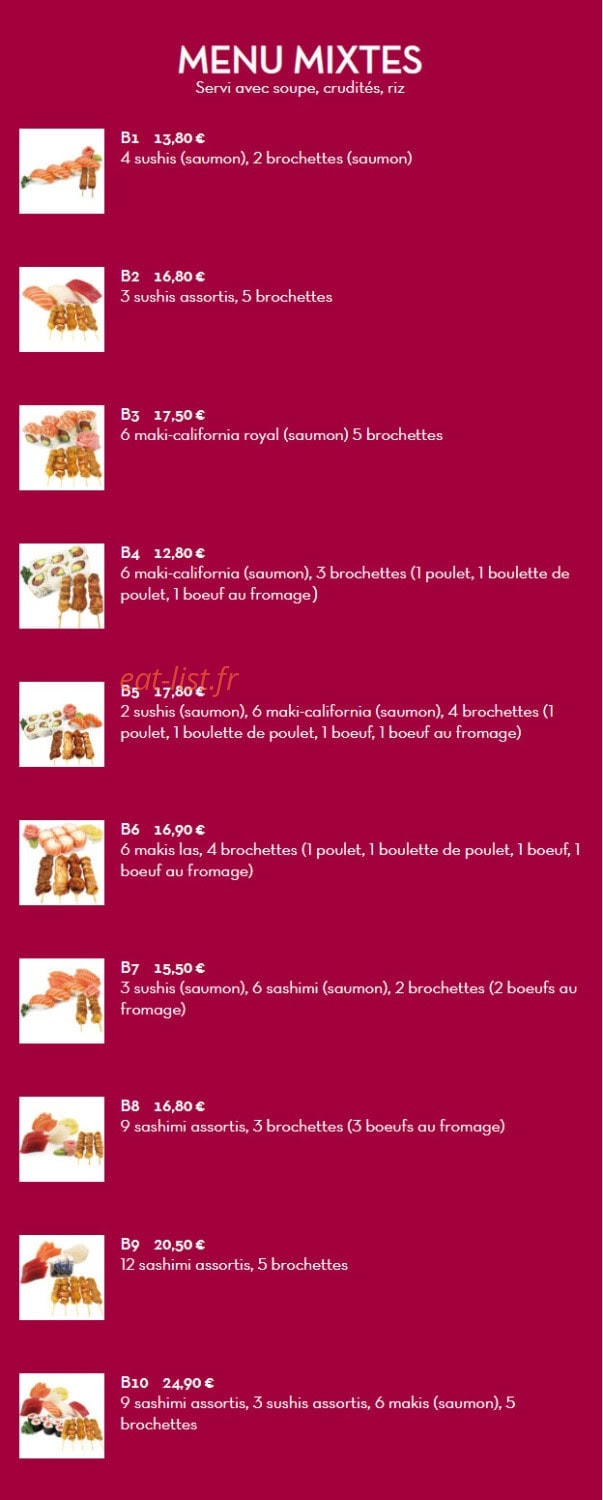 MENU MIXTES
Servi avec soupe, crudités, riz

B1 13,80 €
4 sushis (saumon), 2 brochettes (saumon)

B2 16,80 €
3 sushis assortis, 5 brochettes

B3 17,50 €
6 maki-california royal (saumon) 5 brochettes

B4 12,80 €
6 maki-california (saumon), 3 brochettes (1 poulet, 1 boulette de poulet, 1 boeuf au fromage)

eat-list.fr

B5 17,80 €
2 sushis (saumon), 6 maki-california (saumon), 4 brochettes (1 poulet, 1 boulette de poulet, 1 boeuf, 1 boeuf au fromage)

B6 16,90 €
6 makis las, 4 brochettes (1 poulet, 1 boulette de poulet, 1 boeuf, 1 boeuf au fromage)

B7 15,50 €
3 sushis (saumon), 6 sashimi (saumon), 2 brochettes (2 boeufs au fromage)

B8 16,80 €
9 sashimi assortis, 3 brochettes (3 boeufs au fromage)

B9 20,50 €
12 sashimi assortis, 5 brochettes

B10 24,90 €
9 sashimi assortis, 3 sushis assortis, 6 makis (saumon), 5 brochettes